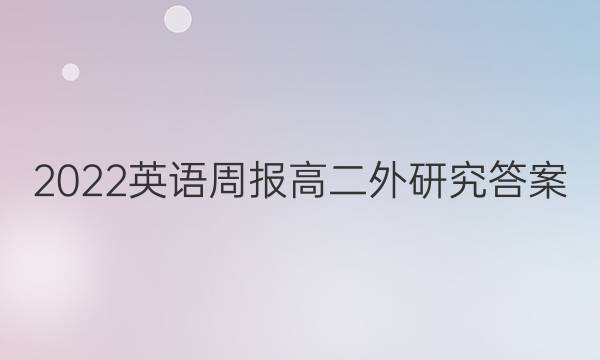 2022英语周报高二外研究答案